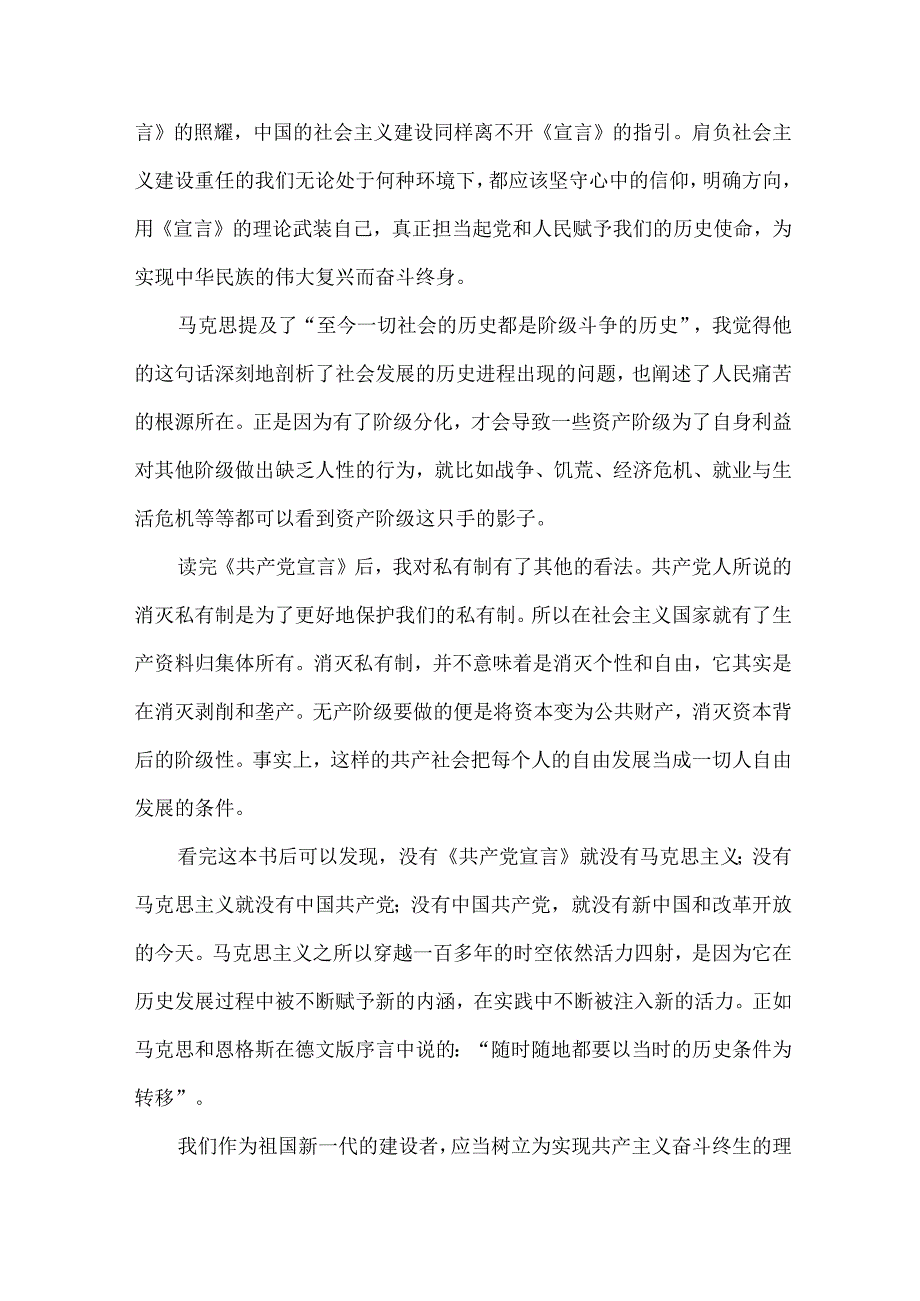 言》的照耀，中国的社会主义建设同样离不开《宣言》的指引。肩负社会主义建设重任的我们无论处于何种环境下，都应该坚守心中的信仰，明确方向，用《宣言》的理论武装自己，真正担当起党和人民赋予我们的历史使命，为实现中华民族的伟大复兴而奋斗终身。

马克思提及了“至今一切社会的历史都是阶级斗争的历史”，我觉得他的这句话深刻地剖析了社会发展的历史进程出现的问题，也阐述了人民痛苦的根源所在。正是因为有了阶级分化，才会导致一些资产阶级为了自身利益对其他阶级做出缺乏人性的行为，就比如战争、饥荒、经济危机、就业与生活危机等等都可以看到资产阶级这只手的影子。

读完《共产党宣言》后，我对私有制有了其他的看法。共产党人所说的消灭私有制是为了更好地保护我们的私有制。所以在社会主义国家就有了生产资料归集体所有。消灭私有制，并不意味着是消灭个性和自由，它其实是在消灭剥削和垄产。无产阶级要做的便是将资本变为公共财产，消灭资本背后的阶级性。事实上，这样的共产社会把每个人的自由发展当成一切人自由发展的条件。

看完这本书后可以发现，没有《共产党宣言》就没有马克思主义;没有马克思主义就没有中国共产党;没有中国共产党，就没有新中国和改革开放的今天。马克思主义之所以穿越一百多年的时空依然活力四射，是因为它在历史发展过程中被不断赋予新的内涵，在实践中不断被注入新的活力。正如马克思和恩格斯在德文版序言中说的：“随时随地都要以当时的历史条件为转移”。

我们作为祖国新一代的建设者，应当树立为实现共产主义奋斗终生的理